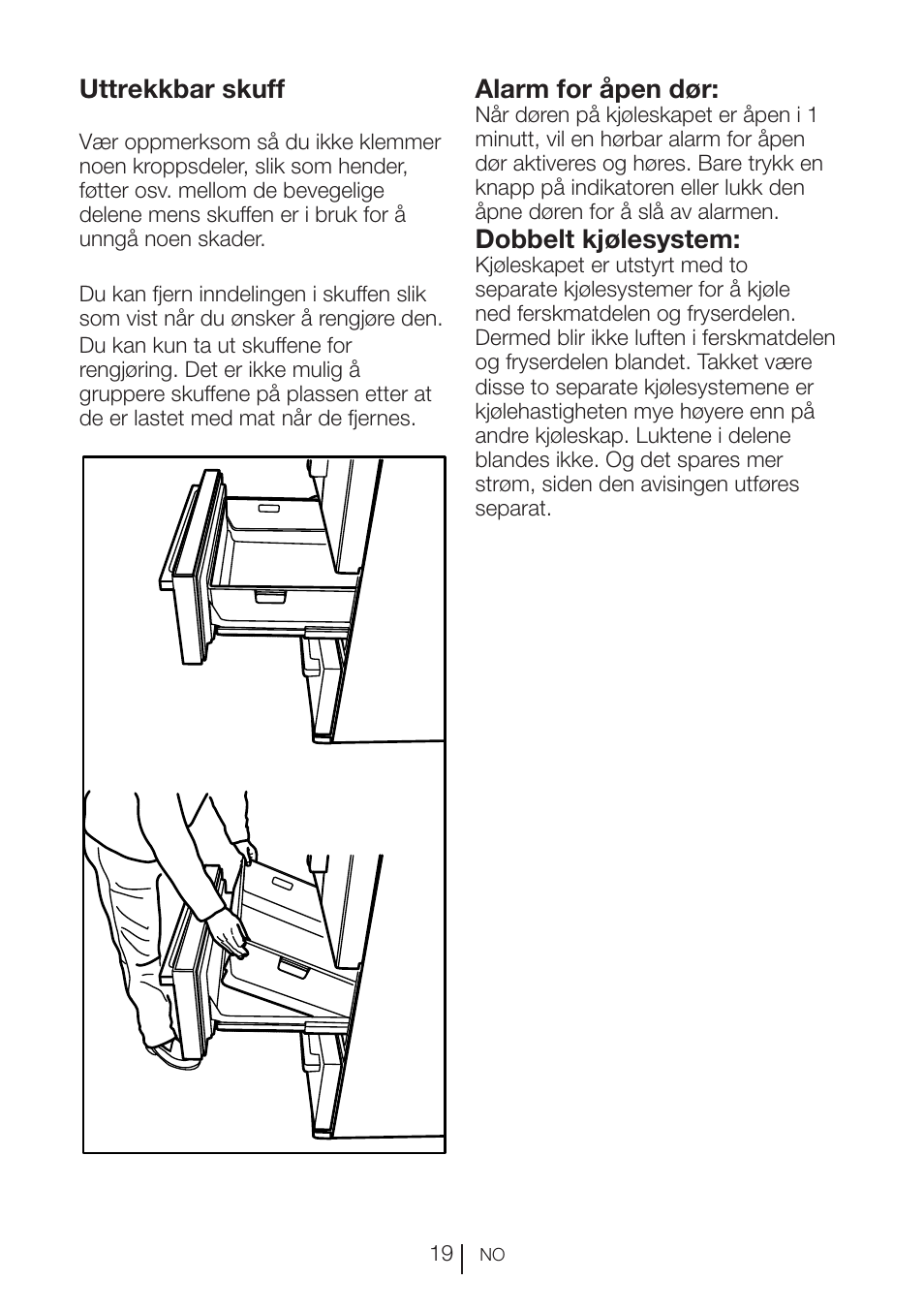 Uttrekkbar skuff

Vær oppmerksom så du ikke klemmer noen kroppsdeler, slik som hender, føtter osv. mellom de bevegelige delene mens skuffen er i bruk for å unngå noen skader.

Du kan fjern inndelingen i skuffen slik som vist når du ønsker å rengjøre den.
Du kan kun ta ut skuffene for rengjøring. Det er ikke mulig å gruppere skuffene på plassen etter at de er lastet med mat når de fjernes.

Alarm for åpen dør:
Når døren på kjøleskapet er åpen i 1 minutt, vil en hørbar alarm for åpen dør aktiveres og høres. Bare trykk en knapp på indikatoren eller lukk den åpne døren for å slå av alarmen.

Dobbelt kjølesystem:
Kjøleskapet er utstyrt med to separate kjølesystemer for å kjøle ned ferskmatdelen og fryserdelen. Dermed blir ikke luften i ferskmatdelen og fryserdelen blandet. Takket være disse to separate kjølesystemene er kjølehastigheten mye høyere enn på andre kjøleskap. Luktene i delene blandes ikke. Og det spares mer strøm, siden den avisingen utføres separat.

19 NO